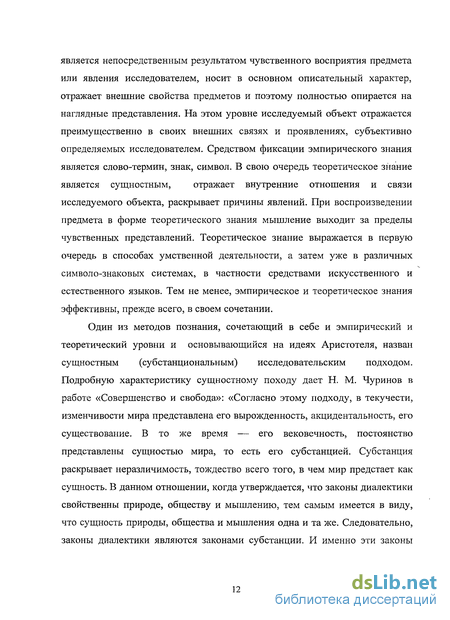 является непосредственным результатом чувственного восприятия предмета или явления исследователем, носит в основном описательный характер, отражает внешние свойства предметов и поэтому полностью опирается на наглядные представления. На этом уровне исследуемый объект отражается преимущественно в своих внешних связях и проявлениях, субъективно определяемых исследователем. Средством фиксации эмпирического знания является слово-термин, знак, символ. В свою очередь теоретическое знание является сущностным, отражает внутренние отношения и связи исследуемого объекта, раскрывает причины явлений. При воспроизведении предмета в форме теоретического знания мышление выходит за пределы чувственных представлений. Теоретическое знание выражается в первую очередь в способах умственной деятельности, а затем уже в различных символо-знаковых системах, в частности средствами искусственного и естественного языков. Тем не менее, эмпирическое и теоретическое знания эффективны, прежде всего, в своем сочетании.

Один из методов познания, сочетающий в себе и эмпирический и теоретический уровни и основывающийся на идеях Аристотеля, назван сущностным (субстанциональным) исследовательским подходом. Подробную характеристику сущностному походу дает Н. М. Чуринов в работе «Совершенство и свобода»: «Согласно этому подходу, в текучести, изменчивости мира представлена его вырожденность, акцидентальность, его существование. В то же время — его вековечность, постоянство представлены сущностью мира, то есть его субстанцией. Субстанция раскрывает неразличимость, тождество всего того, в чем мир предстает как сущность. В данном отношении, когда утверждается, что законы диалектики свойственны природе, обществу и мышлению, тем самым имеется в виду, что сущность природы, общества и мышления одна и та же. Следовательно, законы диалектики являются законами субстанции. И именно эти законы

12

dsLib.net
библиотека диссертаций